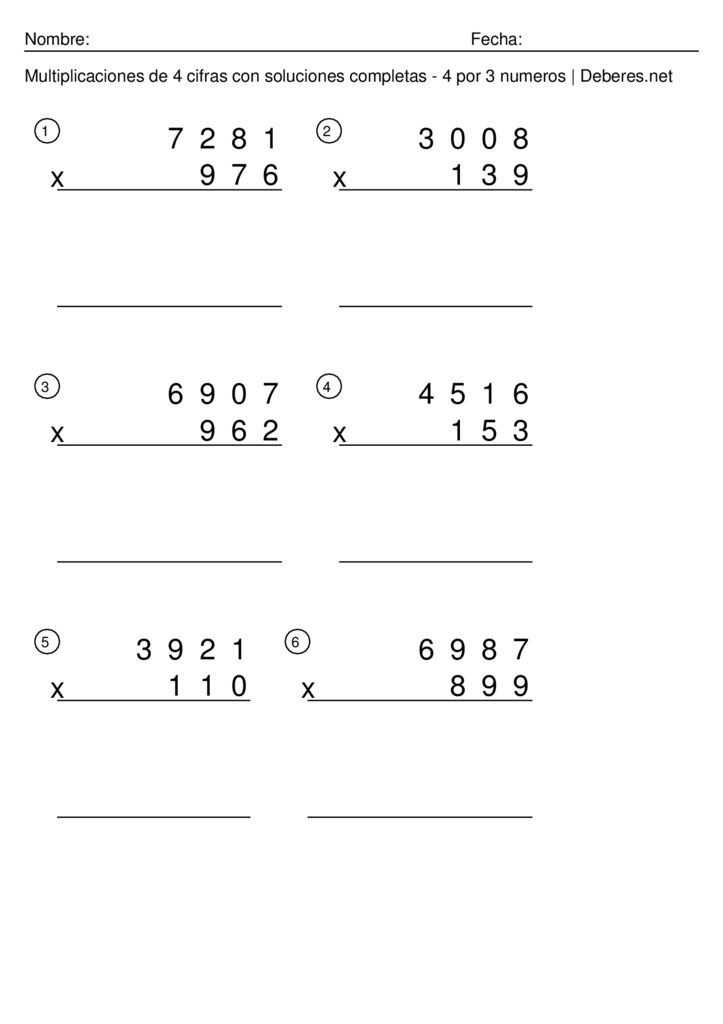 Nombre: Fecha:

Multiplicaciones de 4 cifras con soluciones completas - 4 por 3 numeros | Deberes.net

1
7 2 8 1
x 9 7 6

2
3 0 0 8
x 1 3 9

3
6 9 0 7
x 9 6 2

4
4 5 1 6
x 1 5 3

5
3 9 2 1
x 1 1 0

6
6 9 8 7
x 8 9 9